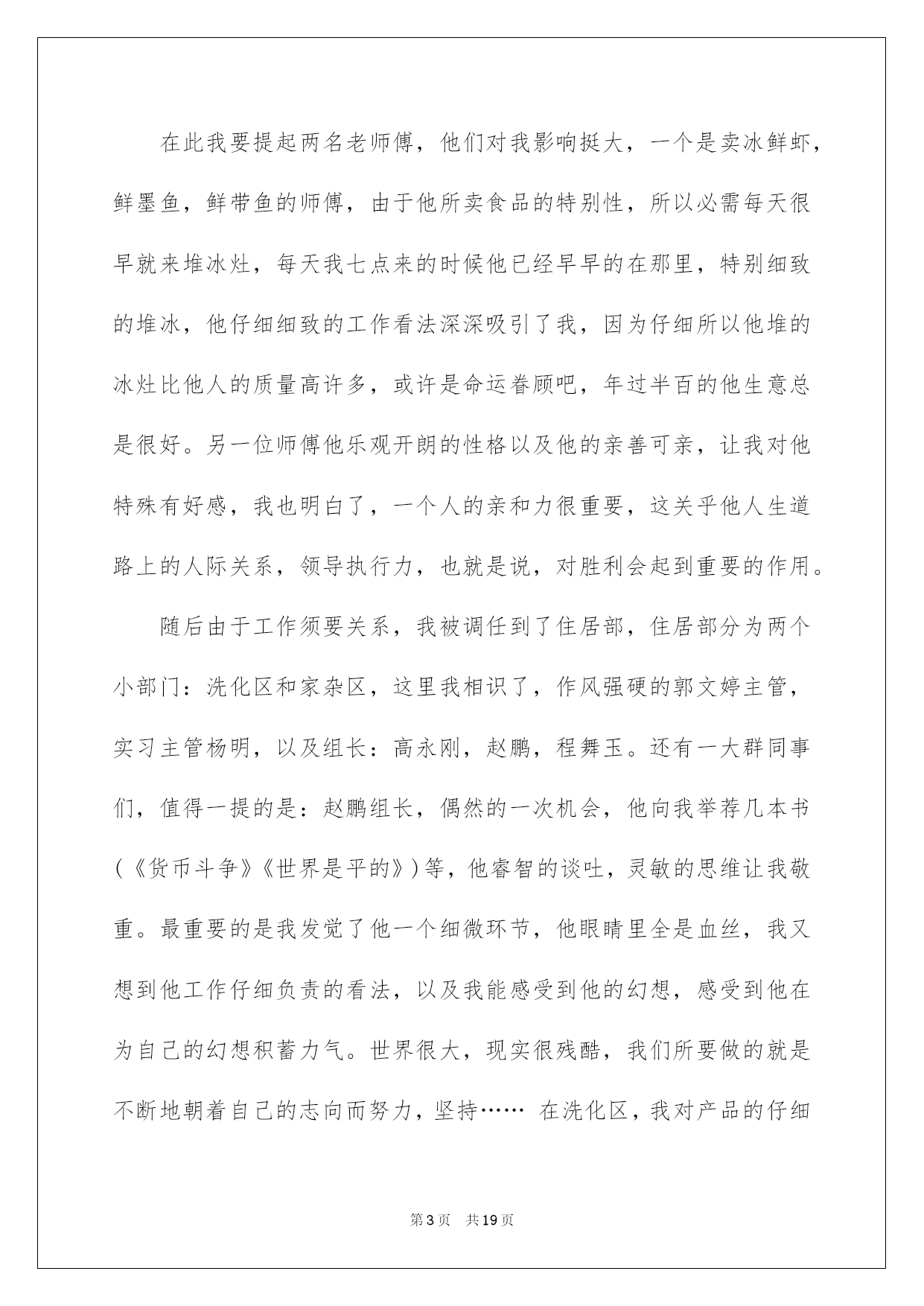 在此我要提起两名老师傅，他们对我影响挺大，一个是卖冰鲜虾，鲜墨鱼，鲜带鱼的师傅，由于他所卖食品的特别性，所以必需每天很早就来堆冰灶，每天我七点来的时候他已经早早的在那里，特别细致的堆冰，他仔细细致的工作看法深深吸引了我，因为仔细所以他堆的冰灶比他人的质量高许多，或许是命运眷顾吧，年过半百的他生意总是很好。另一位师傅他乐观开朗的性格以及他的亲善可亲，让我对他特殊有好感，我也明白了，一个人的亲和力很重要，这关乎他人生道路上的人际关系，领导执行力，也就是说，对胜利会起到重要的作用。

随后由于工作须要关系，我被调任到了住居部，住居部分为两个小部门：洗化区和家杂区，这里我相识了，作风强硬的郭文婷主管，实习主管杨明，以及组长：高永刚，赵鹏，程舞玉。还有一大群同事们，值得一提的是：赵鹏组长，偶然的一次机会，他向我举荐几本书(《货币斗争》《世界是平的》)等，他睿智的谈吐，灵敏的思维让我敬重。最重要的是我发觉了他一个细微环节，他眼睛里全是血丝，我又想到他工作仔细负责的看法，以及我能感受到他的幻想，感受到他在为自己的幻想积蓄力气。世界很大，现实很残酷，我们所要做的就是不断地朝着自己的志向而努力，坚持…… 在洗化区，我对产品的仔细

第3页 共19页